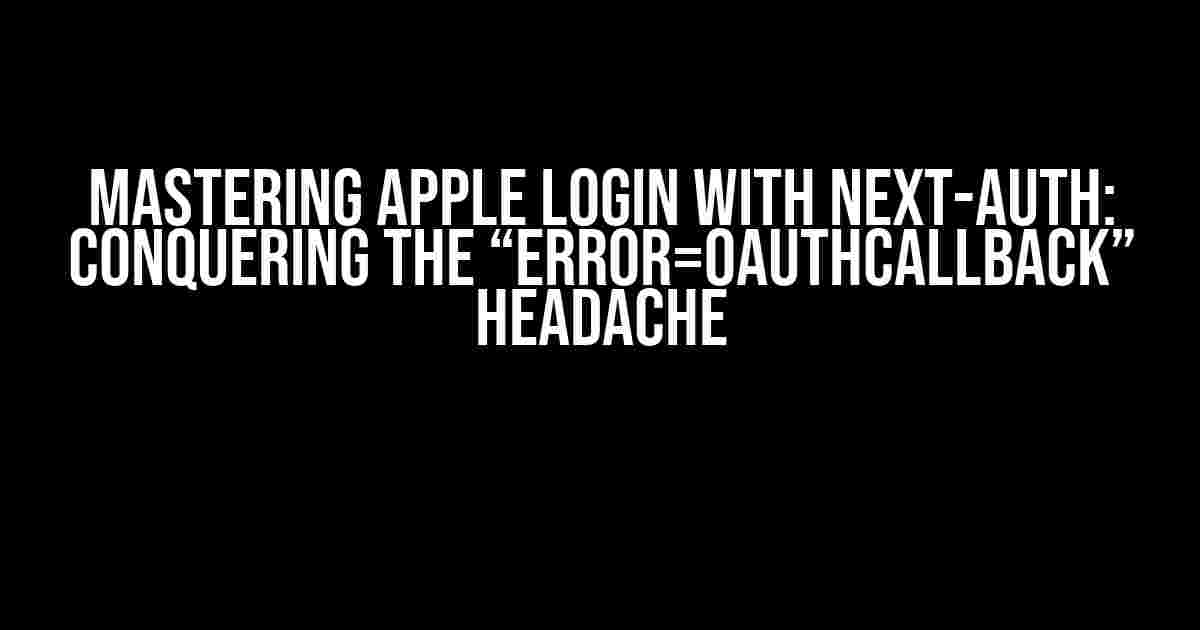 MASTERING APPLE LOGIN WITH NEXT-AUTH: CONQUERING THE “ERROR=OAUTHCALLBACK” HEADACHE